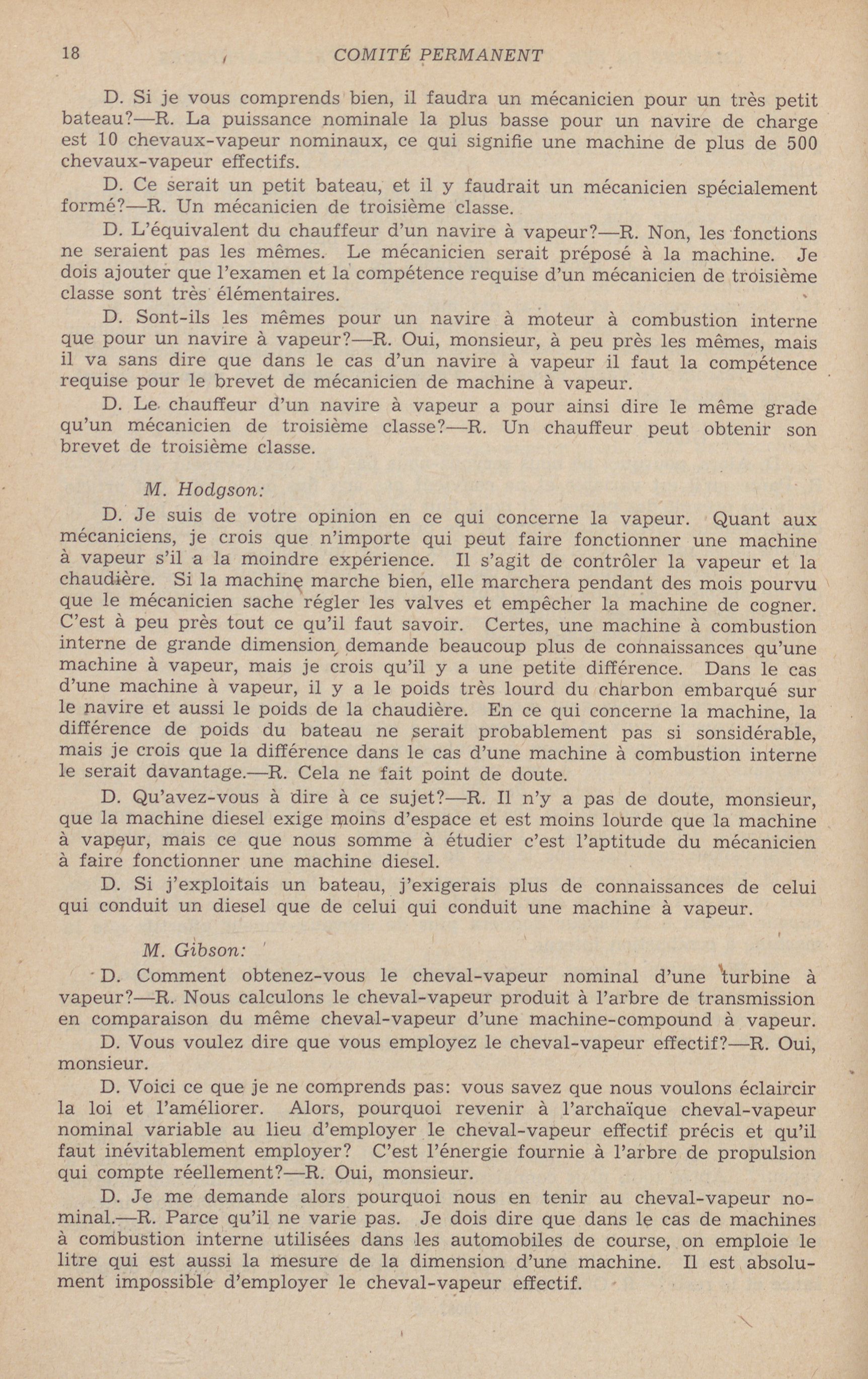 18 COMITÉ PERMANENT

D. Si je vous comprends bien, il faudra un mécanicien pour un très petit bateau?—R. La puissance nominale la plus basse pour un navire de charge est 10 chevaux-vapeur nominaux, ce qui signifie une machine de plus de 500 chevaux-vapeur effectifs.

D. Ce serait un petit bateau, et il y faudrait un mécanicien spécialement formé?—R. Un mécanicien de troisième classe.

D. L'équivalent du chauffeur d'un navire à vapeur?—R. Non, les fonctions ne seraient pas les mêmes. Le mécanicien serait préposé à la machine. Je dois ajouter que l'examen et la compétence requise d'un mécanicien de troisième classe sont très élémentaires.

D. Sont-ils les mêmes pour un navire à moteur à combustion interne que pour un navire à vapeur?—R. Oui, monsieur, à peu près les mêmes, mais il va sans dire que dans le cas d'un navire à vapeur il faut la compétence requise pour le brevet de mécanicien de machine à vapeur.

D. Le chauffeur d'un navire à vapeur a pour ainsi dire le même grade qu'un mécanicien de troisième classe?—R. Un chauffeur peut obtenir son brevet de troisième classe.

M. Hodgson:

D. Je suis de votre opinion en ce qui concerne la vapeur. Quant aux mécaniciens, je crois que n'importe qui peut faire fonctionner une machine à vapeur s'il a la moindre expérience. Il s'agit de contrôler la vapeur et la chaudière. Si la machine marche bien, elle marchera pendant des mois pourvu que le mécanicien sache régler les valves et empêcher la machine de cogner. C'est à peu près tout ce qu'il faut savoir. Certes, une machine à combustion interne de grande dimension demande beaucoup plus de connaissances qu'une machine à vapeur, mais je crois qu'il y a une petite différence. Dans le cas d'une machine à vapeur, il y a le poids très lourd du charbon embarqué sur le navire et aussi le poids de la chaudière. En ce qui concerne la machine, la différence de poids du bateau ne serait probablement pas si sonsidérable, mais je crois que la différence dans le cas d'une machine à combustion interne le serait davantage.—R. Cela ne fait point de doute.

D. Qu'avez-vous à dire à ce sujet?—R. Il n'y a pas de doute, monsieur, que la machine diesel exige moins d'espace et est moins lourde que la machine à vapeur, mais ce que nous somme à étudier c'est l'aptitude du mécanicien à faire fonctionner une machine diesel.

D. Si j'exploitais un bateau, j'exigerais plus de connaissances de celui qui conduit un diesel que de celui qui conduit une machine à vapeur.

M. Gibson:

D. Comment obtenez-vous le cheval-vapeur nominal d'une turbine à vapeur?—R. Nous calculons le cheval-vapeur produit à l'arbre de transmission en comparaison du même cheval-vapeur d'une machine-compound à vapeur.

D. Vous voulez dire que vous employez le cheval-vapeur effectif?—R. Oui, monsieur.

D. Voici ce que je ne comprends pas: vous savez que nous voulons éclaircir la loi et l'améliorer. Alors, pourquoi revenir à l'archaïque cheval-vapeur nominal variable au lieu d'employer le cheval-vapeur effectif précis et qu'il faut inévitablement employer? C'est l'énergie fournie à l'arbre de propulsion qui compte réellement?—R. Oui, monsieur.

D. Je me demande alors pourquoi nous en tenir au cheval-vapeur nominal.—R. Parce qu'il ne varie pas. Je dois dire que dans le cas de machines à combustion interne utilisées dans les automobiles de course, on emploie le litre qui est aussi la mesure de la dimension d'une machine. Il est absolument impossible d'employer le cheval-vapeur effectif.